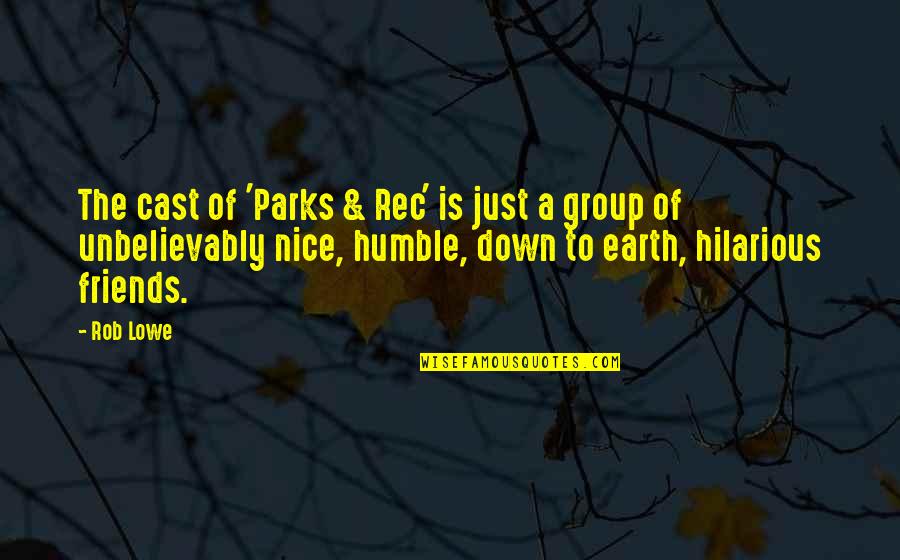 The cast of 'Parks & Rec' is just a group of unbelievably nice, humble, down to earth, hilarious friends.

- Rob Lowe

WISEFAMOUSQUOTES.COM